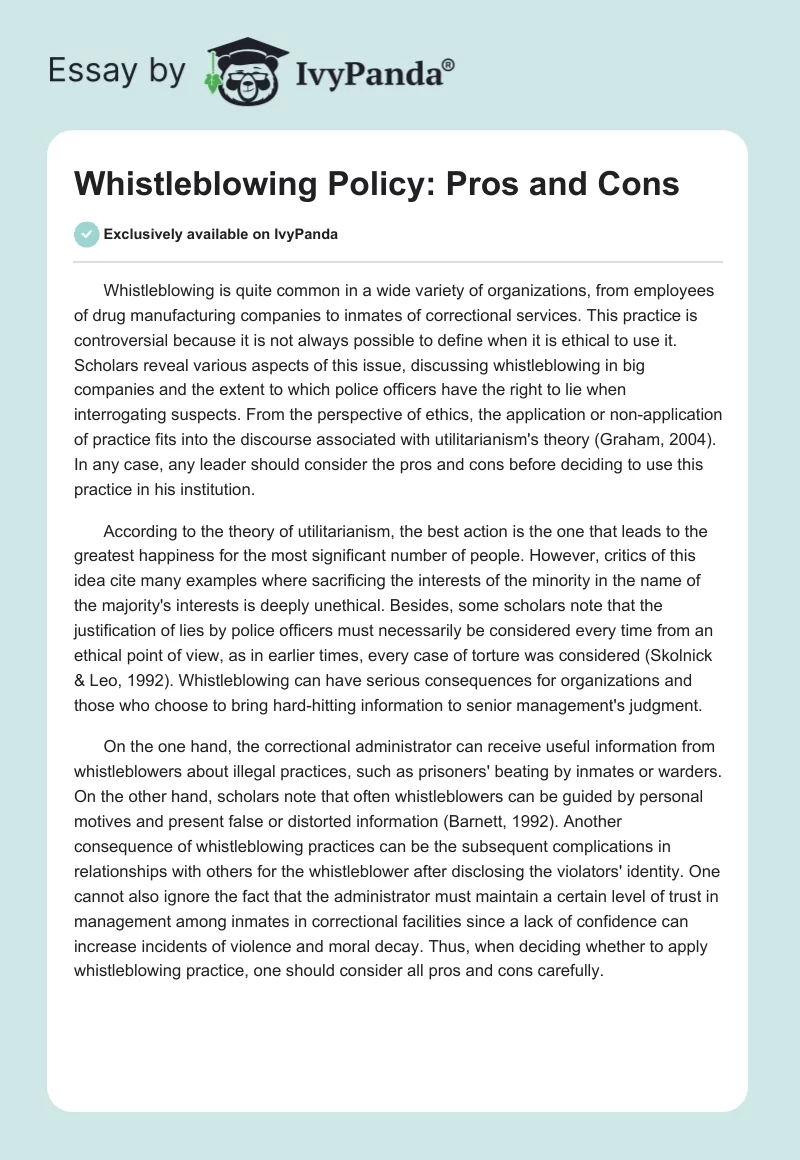 Essay by IvyPanda®

Whistleblowing Policy: Pros and Cons

Exclusively available on IvyPanda

Whistleblowing is quite common in a wide variety of organizations, from employees of drug manufacturing companies to inmates of correctional services. This practice is controversial because it is not always possible to define when it is ethical to use it. Scholars reveal various aspects of this issue, discussing whistleblowing in big companies and the extent to which police officers have the right to lie when interrogating suspects. From the perspective of ethics, the application or non-application of practice fits into the discourse associated with utilitarianism's theory (Graham, 2004). In any case, any leader should consider the pros and cons before deciding to use this practice in his institution.

According to the theory of utilitarianism, the best action is the one that leads to the greatest happiness for the most significant number of people. However, critics of this idea cite many examples where sacrificing the interests of the minority in the name of the majority's interests is deeply unethical. Besides, some scholars note that the justification of lies by police officers must necessarily be considered every time from an ethical point of view, as in earlier times, every case of torture was considered (Skolnick & Leo, 1992). Whistleblowing can have serious consequences for organizations and those who choose to bring hard-hitting information to senior management's judgment.

On the one hand, the correctional administrator can receive useful information from whistleblowers about illegal practices, such as prisoners' beating by inmates or warders. On the other hand, scholars note that often whistleblowers can be guided by personal motives and present false or distorted information (Barnett, 1992). Another consequence of whistleblowing practices can be the subsequent complications in relationships with others for the whistleblower after disclosing the violators' identity. One cannot also ignore the fact that the administrator must maintain a certain level of trust in management among inmates in correctional facilities since a lack of confidence can increase incidents of violence and moral decay. Thus, when deciding whether to apply whistleblowing practice, one should consider all pros and cons carefully.